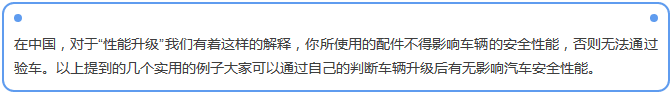 在中国，对于“性能升级”我们有着这样的解释，你所使用的配件不得影响车辆的安全性能，否则无法通过验车。以上提到的几个实用的例子大家可以通过自己的判断车辆升级后有无影响汽车安全性能。